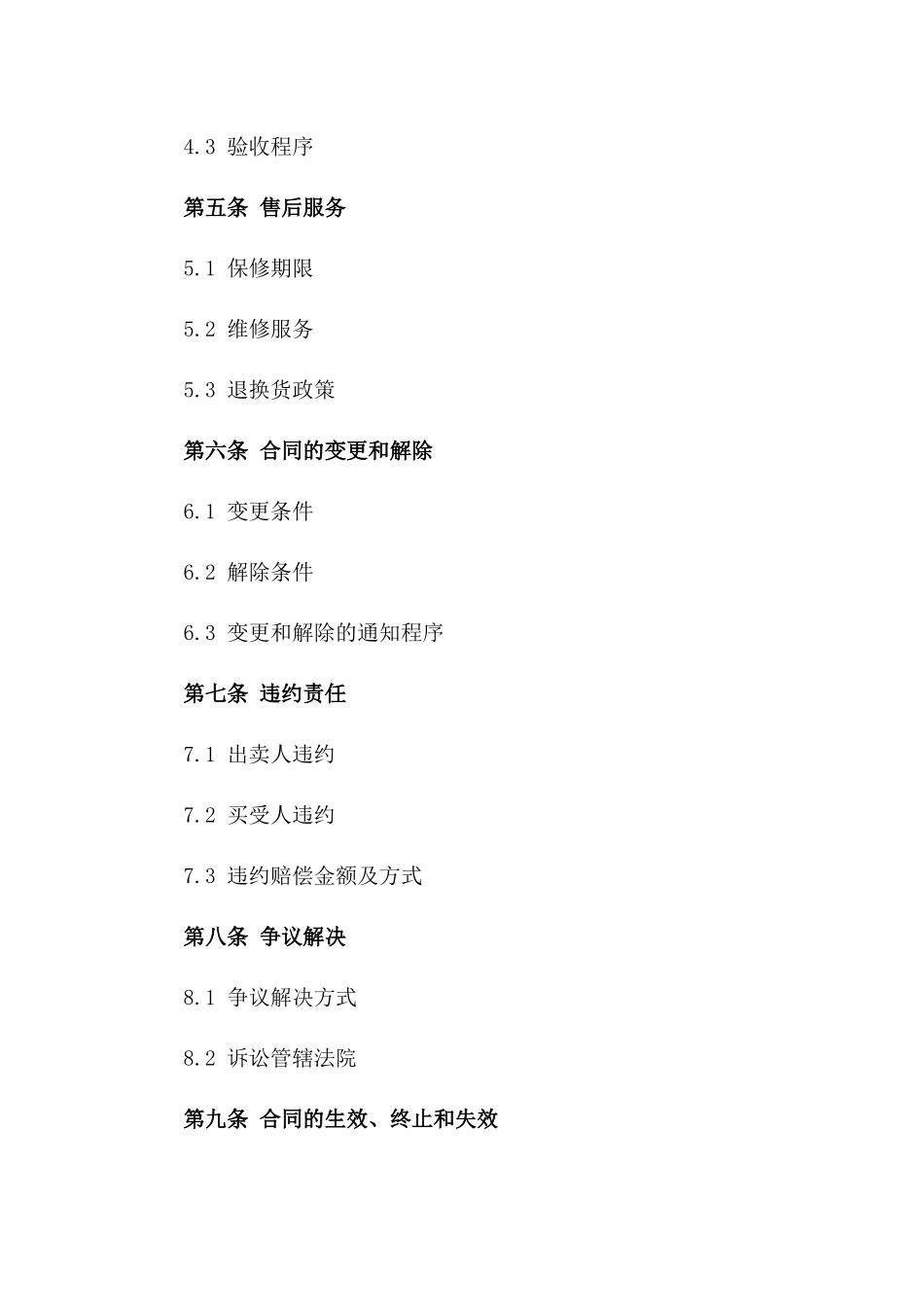 4.3 验收程序

第五条 售后服务

5.1 保修期限

5.2 维修服务

5.3 退换货政策

第六条 合同的变更和解除

6.1 变更条件

6.2 解除条件

6.3 变更和解除的通知程序

第七条 违约责任

7.1 出卖人违约

7.2 买受人违约

7.3 违约赔偿金额及方式

第八条 争议解决

8.1 争议解决方式

8.2 诉讼管辖法院

第九条 合同的生效、终止和失效